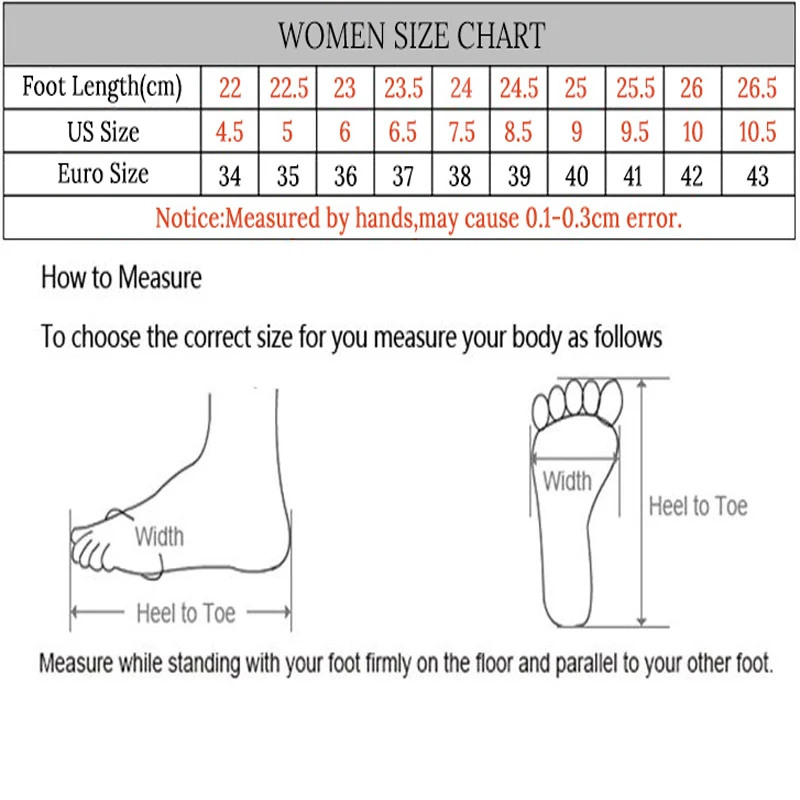 WOMEN SIZE CHART

| Foot Length(cm) | 22 | 22.5 | 23 | 23.5 | 24 | 24.5 | 25 | 25.5 | 26 | 26.5 |
|---|---|---|---|---|---|---|---|---|---|---|
| US Size | 4.5 | 5 | 6 | 6.5 | 7.5 | 8.5 | 9 | 9.5 | 10 | 10.5 |
| Euro Size | 34 | 35 | 36 | 37 | 38 | 39 | 40 | 41 | 42 | 43 |

Notice:Measured by hands,may cause 0.1-0.3cm error.

How to Measure

To choose the correct size for you measure your body as follows

Width

Heel to Toe

Width

Heel to Toe

Measure while standing with your foot firmly on the floor and parallel to your other foot.